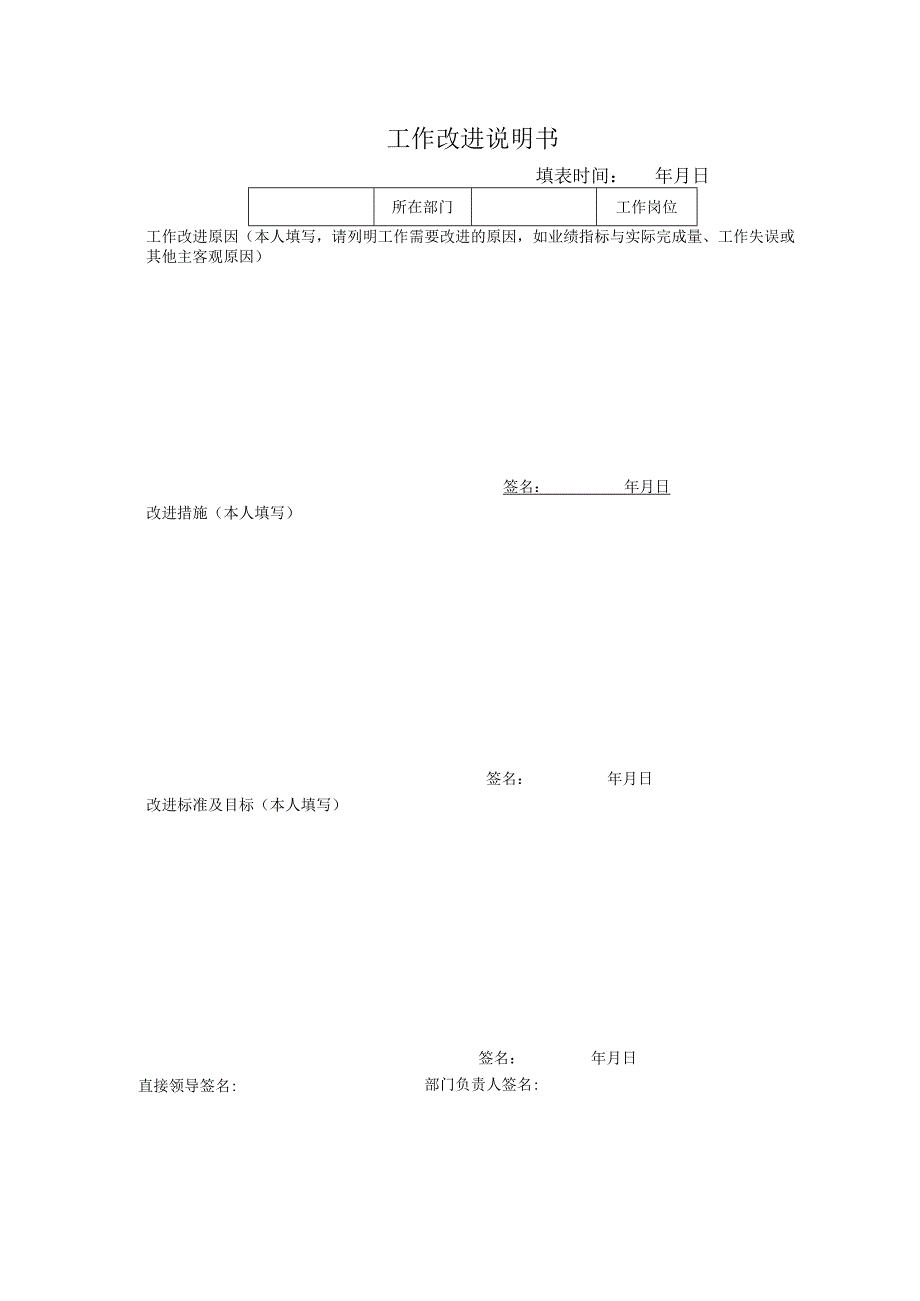 工作改进说明书

填表时间：　年月日

|  | 所在部门 |  | 工作岗位 |
|---|---|---|---|

工作改进原因（本人填写，请列明工作需要改进的原因，如业绩指标与实际完成量、工作失误或其他主客观原因）

签名：　　年月日

改进措施（本人填写）

签名：　　年月日

改进标准及目标（本人填写）

签名：　　年月日

直接领导签名:

部门负责人签名: